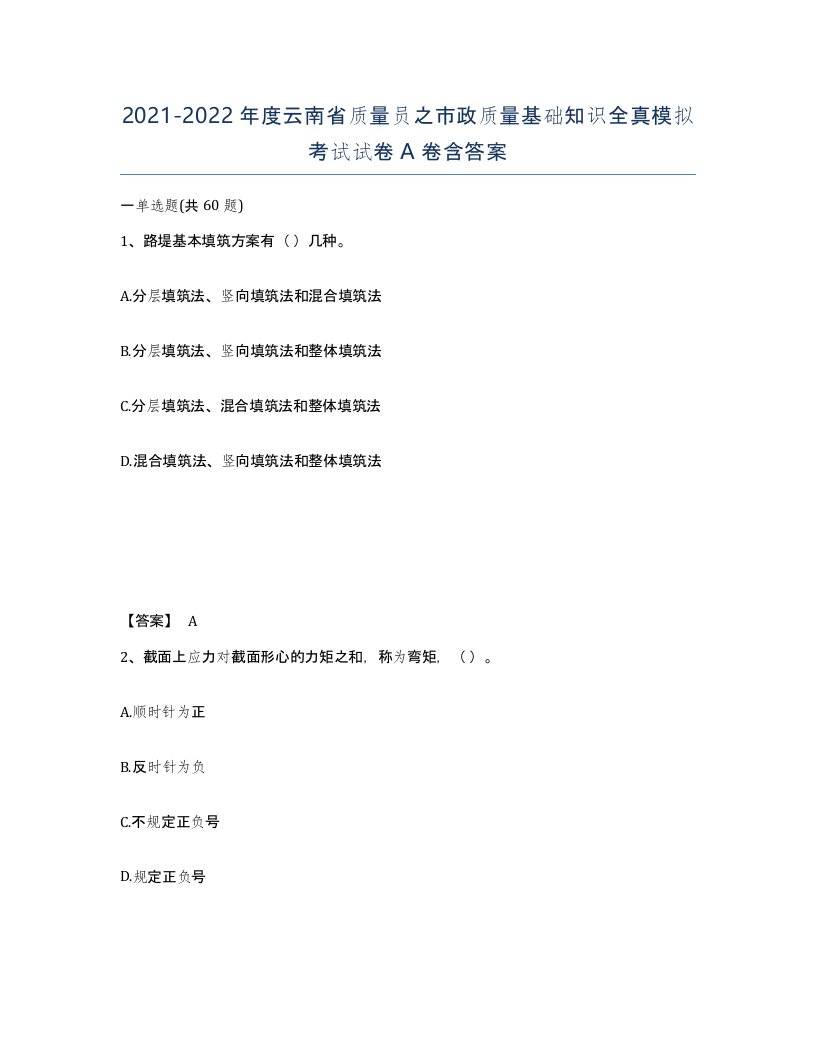 2021-2022年度云南省质量员之市政质量基础知识全真模拟考试试卷A卷含答案

一单选题(共60题)

1、路堤基本填筑方案有（）几种。

A.分层填筑法、竖向填筑法和混合填筑法

B.分层填筑法、竖向填筑法和整体填筑法

C.分层填筑法、混合填筑法和整体填筑法

D.混合填筑法、竖向填筑法和整体填筑法

【答案】 A

2、截面上应力对截面形心的力矩之和，称为弯矩，（）。

A.顺时针为正

B.反时针为负

C.不规定正负号

D.规定正负号